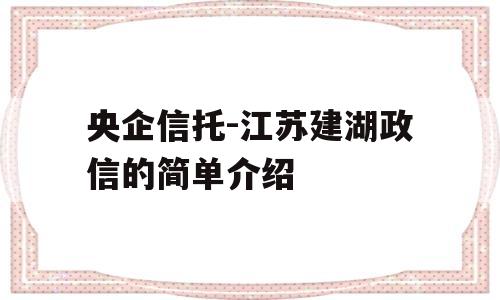 央企信托-江苏建湖政信的简单介绍